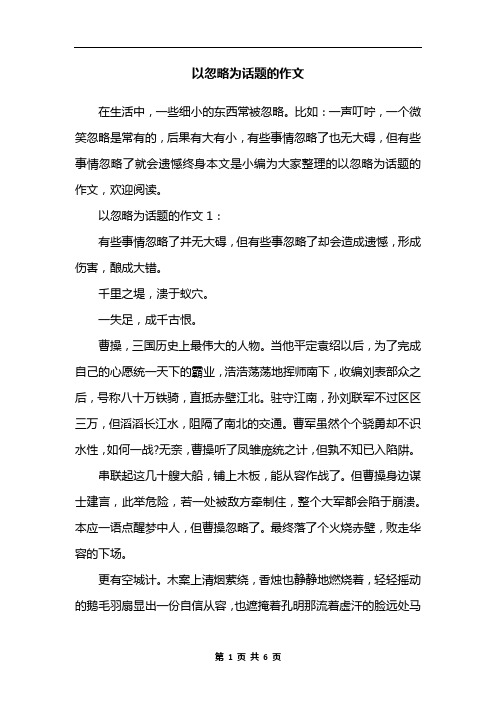 以忽略为话题的作文

在生活中，一些细小的东西常被忽略。比如：一声叮咛，一个微笑忽略是常有的，后果有大有小，有些事情忽略了也无大碍，但有些事情忽略了就会遗憾终身本文是小编为大家整理的以忽略为话题的作文，欢迎阅读。

以忽略为话题的作文 1：

有些事情忽略了并无大碍，但有些事忽略了却会造成遗憾，形成伤害，酿成大错。

千里之堤，溃于蚁穴。

一失足，成千古恨。

曹操，三国历史上最伟大的人物。当他平定袁绍以后，为了完成自己的心愿统一天下的霸业，浩浩荡荡地挥师南下，收编刘表部众之后，号称八十万铁骑，直抵赤壁江北。驻守江南，孙刘联军不过区区三万，但滔滔长江水，阻隔了南北的交通。曹军虽然个个骁勇却不识水性，如何一战?无奈，曹操听了凤雏庞统之计，但孰不知已入陷阱。

串联起这几十艘大船，铺上木板，能从容作战了。但曹操身边谋士建言，此举危险，若一处被敌方牵制住，整个大军都会陷于崩溃。本应一语点醒梦中人，但曹操忽略了。最终落了个火烧赤壁，败走华容的下场。

更有空城计。木案上清烟萦绕，香烛也静静地燃烧着，轻轻摇动的鹅毛羽扇显出一份自信从容，也遮掩着孔明那流着虚汗的脸远处马

第 1 页 共 6 页